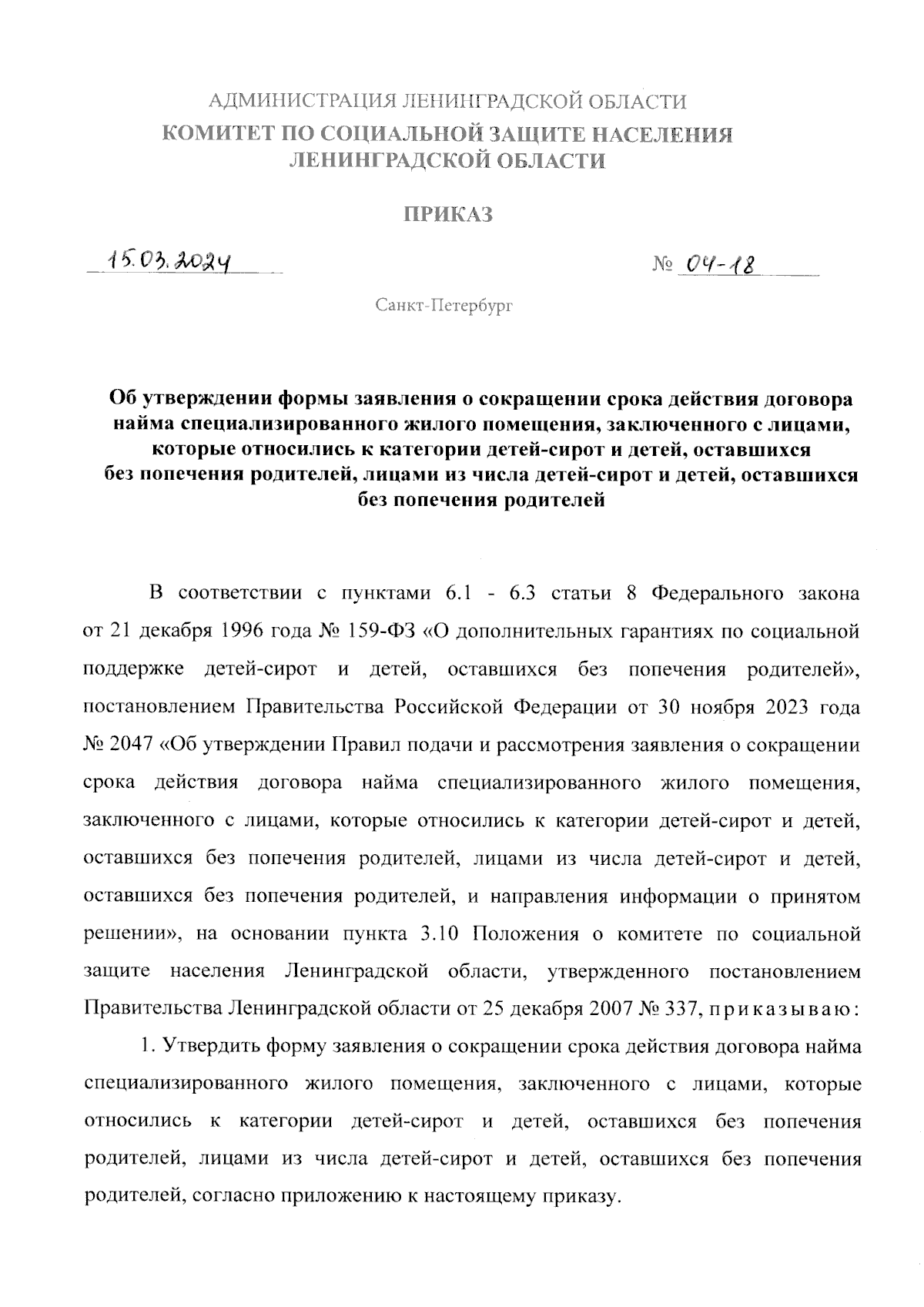 АДМИНИСТРАЦИЯ ЛЕНИНГРАДСКОЙ ОБЛАСТИ
КОМИТЕТ ПО СОЦИАЛЬНОЙ ЗАЩИТЕ НАСЕЛЕНИЯ ЛЕНИНГРАДСКОЙ ОБЛАСТИ

ПРИКАЗ

15.03.2024 № 04-18

Санкт-Петербург

Об утверждении формы заявления о сокращении срока действия договора найма специализированного жилого помещения, заключенного с лицами, которые относились к категории детей-сирот и детей, оставшихся без попечения родителей, лицами из числа детей-сирот и детей, оставшихся без попечения родителей

В соответствии с пунктами 6.1 - 6.3 статьи 8 Федерального закона от 21 декабря 1996 года № 159-ФЗ «О дополнительных гарантиях по социальной поддержке детей-сирот и детей, оставшихся без попечения родителей», постановлением Правительства Российской Федерации от 30 ноября 2023 года № 2047 «Об утверждении Правил подачи и рассмотрения заявления о сокращении срока действия договора найма специализированного жилого помещения, заключенного с лицами, которые относились к категории детей-сирот и детей, оставшихся без попечения родителей, лицами из числа детей-сирот и детей, оставшихся без попечения родителей, и направления информации о принятом решении», на основании пункта 3.10 Положения о комитете по социальной защите населения Ленинградской области, утвержденного постановлением Правительства Ленинградской области от 25 декабря 2007 № 337, приказываю:

1. Утвердить форму заявления о сокращении срока действия договора найма специализированного жилого помещения, заключенного с лицами, которые относились к категории детей-сирот и детей, оставшихся без попечения родителей, лицами из числа детей-сирот и детей, оставшихся без попечения родителей, согласно приложению к настоящему приказу.